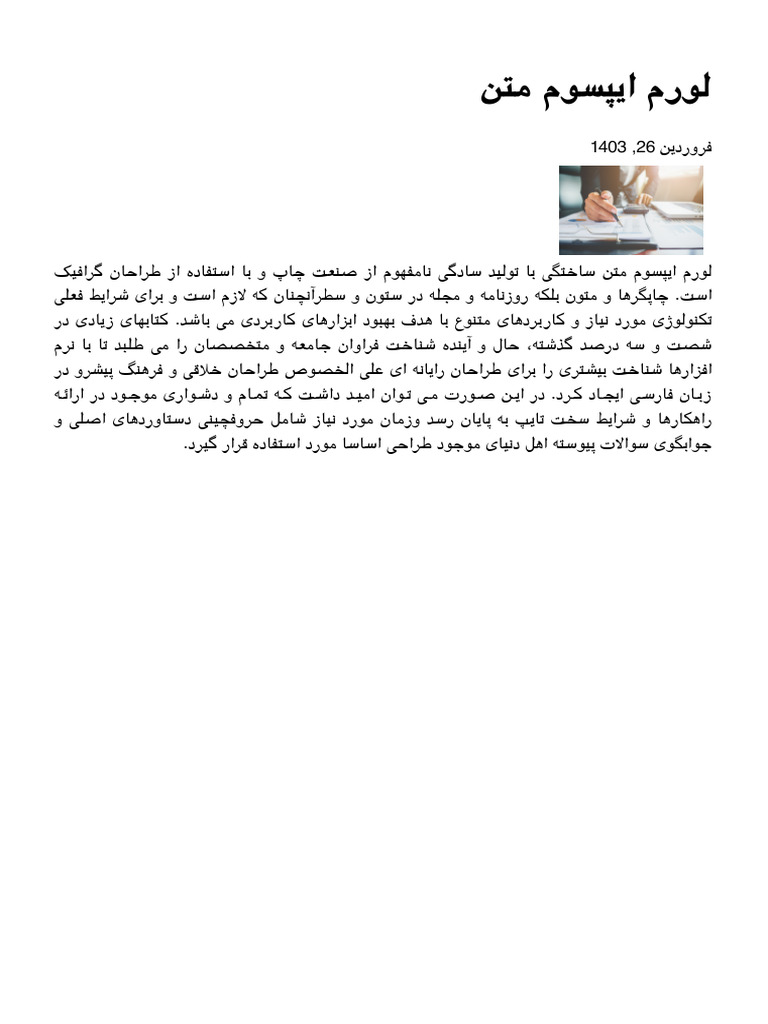 لورم ایپسوم متن

فروردین 26, 1403

لورم ایپسوم متن ساختگی با تولید سادگی نامفهوم از صنعت چاپ و با استفاده از طراحان گرافیک است. چاپگرها و متون بلکه روزنامه و مجله در ستون و سطرآنچنان که لازم است و برای شرایط فعلی تکنولوژی مورد نیاز و کاربردهای متنوع با هدف بهبود ابزارهای کاربردی می باشد. کتابهای زیادی در شصت و سه درصد گذشته، حال و آینده شناخت فراوان جامعه و متخصصان را می طلبد تا با نرم افزارها شناخت بیشتری را برای طراحان رایانه ای علی الخصوص طراحان خلاقی و فرهنگ پیشرو در زبان فارسی ایجاد کرد. در این صورت می توان امید داشت که تمام و دشواری موجود در ارائه راهکارها و شرایط سخت تایپ به پایان رسد وزمان مورد نیاز شامل حروفچینی دستاوردهای اصلی و جوابگوی سوالات پیوسته اهل دنیای موجود طراحی اساسا مورد استفاده قرار گیرد.